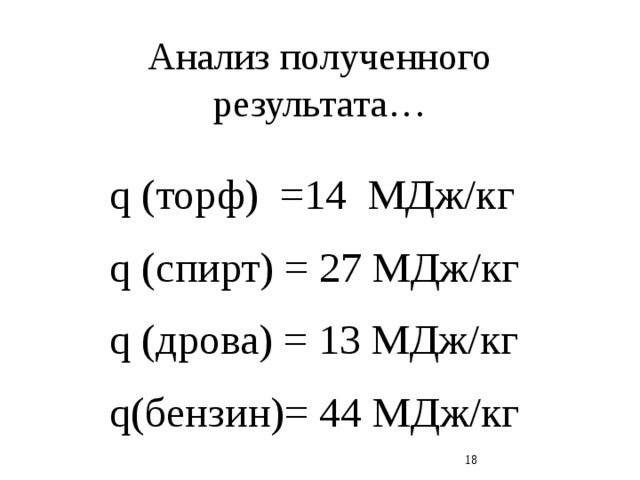 Анализ полученного результата…

q (торф) =14 МДж/кг

q (спирт) = 27 МДж/кг

q (дрова) = 13 МДж/кг

q(бензин)= 44 МДж/кг

18